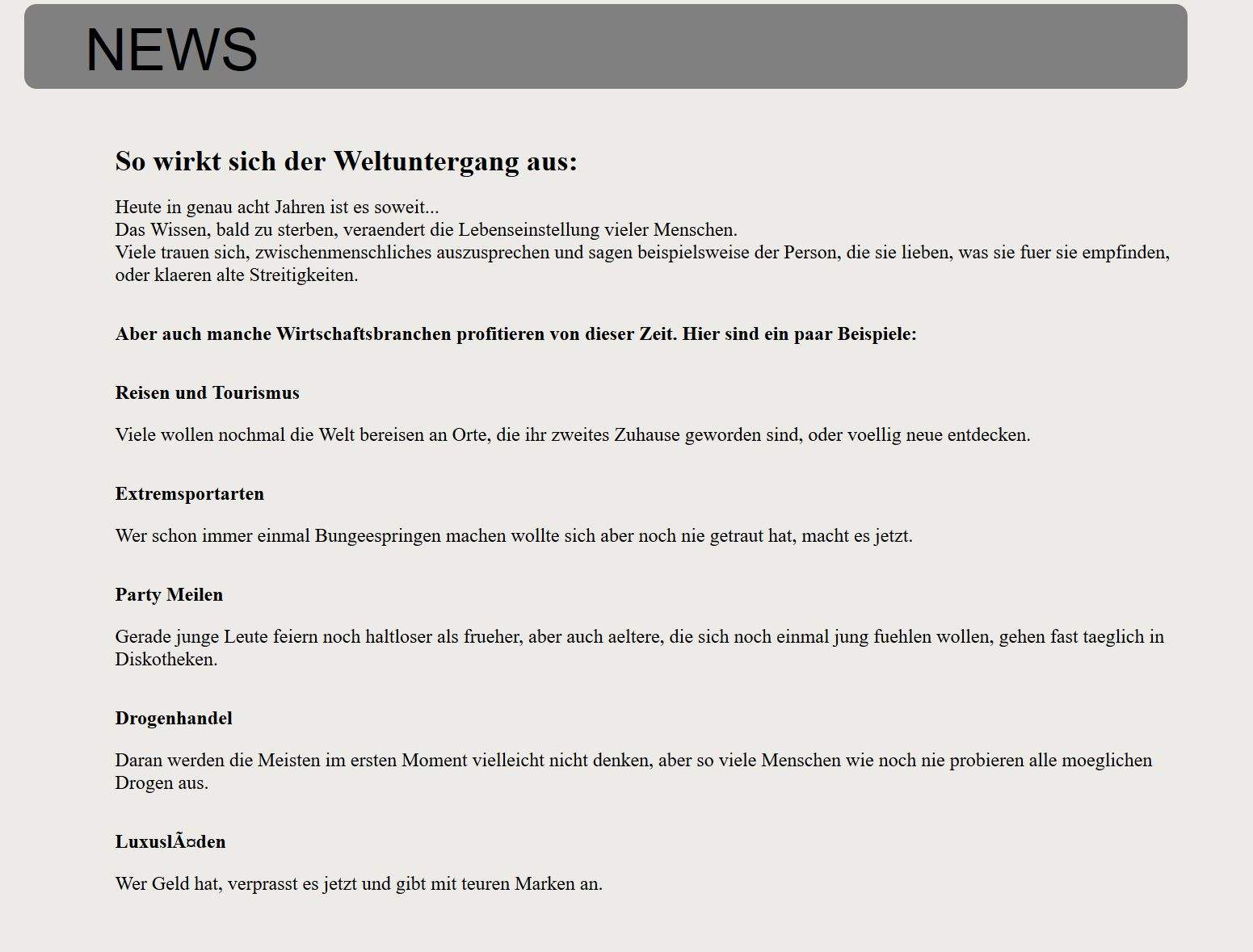 NEWS

So wirkt sich der Weltuntergang aus:

Heute in genau acht Jahren ist es soweit...
Das Wissen, bald zu sterben, veraendert die Lebenseinstellung vieler Menschen.
Viele trauen sich, zwischenmenschliches auszusprechen und sagen beispielsweise der Person, die sie lieben, was sie fuer sie empfinden, oder klaeren alte Streitigkeiten.

Aber auch manche Wirtschaftsbranchen profitieren von dieser Zeit. Hier sind ein paar Beispiele:

Reisen und Tourismus

Viele wollen nochmal die Welt bereisen an Orte, die ihr zweites Zuhause geworden sind, oder voellig neue entdecken.

Extremsportarten

Wer schon immer einmal Bungeespringen machen wollte sich aber noch nie getraut hat, macht es jetzt.

Party Meilen

Gerade junge Leute feiern noch haltloser als frueher, aber auch aeltere, die sich noch einmal jung fuehlen wollen, gehen fast taeglich in Diskotheken.

Drogenhandel

Daran werden die Meisten im ersten Moment vielleicht nicht denken, aber so viele Menschen wie noch nie probieren alle moeglichen Drogen aus.

LuxuslÃ¤den

Wer Geld hat, verprasst es jetzt und gibt mit teuren Marken an.